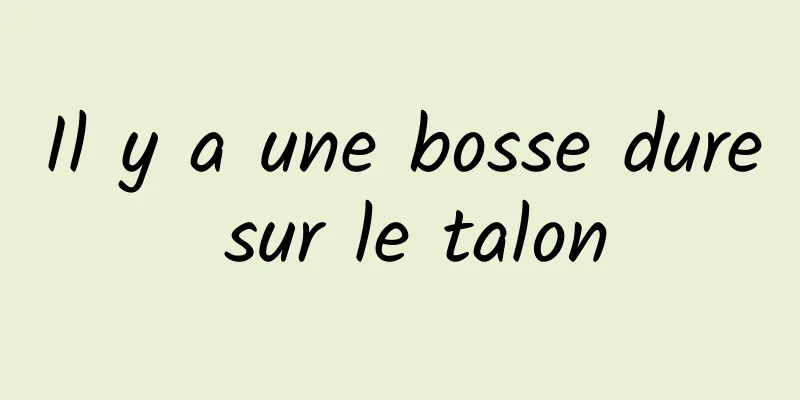 Il y a une bosse dure sur le talon